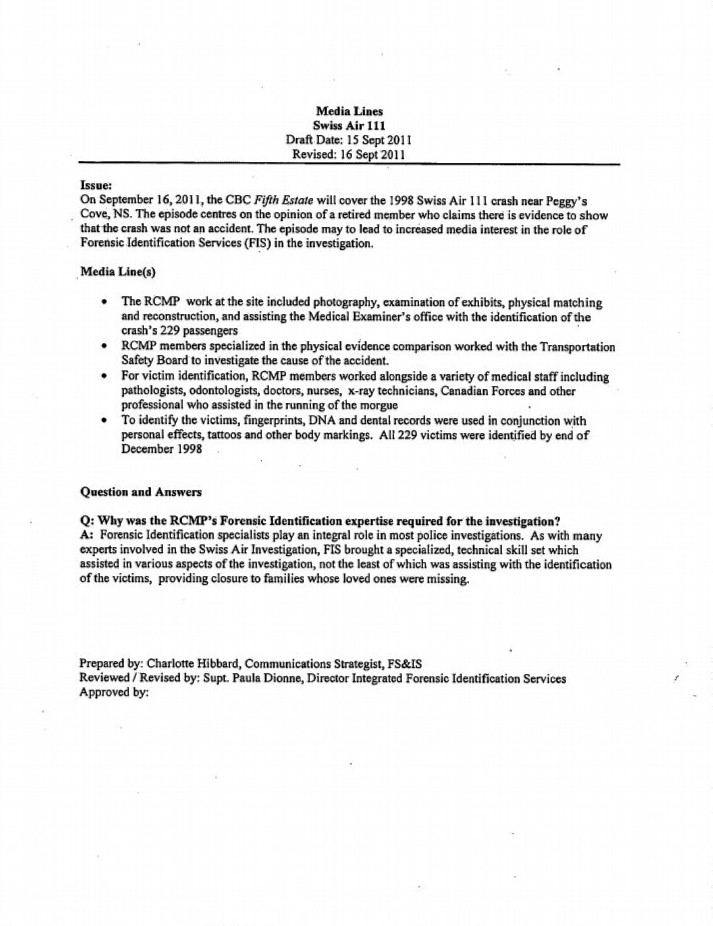 Media Lines
Swiss Air 111
Draft Date: 15 Sept 2011
Revised: 16 Sept 2011

Issue:
On September 16, 2011, the CBC Fifth Estate will cover the 1998 Swiss Air 111 crash near Peggy's Cove, NS. The episode centres on the opinion of a retired member who claims there is evidence to show that the crash was not an accident. The episode may to lead to increased media interest in the role of Forensic Identification Services (FIS) in the investigation.

Media Line(s)

• The RCMP work at the site included photography, examination of exhibits, physical matching and reconstruction, and assisting the Medical Examiner's office with the identification of the crash's 229 passengers
• RCMP members specialized in the physical evidence comparison worked with the Transportation Safety Board to investigate the cause of the accident.
• For victim identification, RCMP members worked alongside a variety of medical staff including pathologists, odontologists, doctors, nurses, x-ray technicians, Canadian Forces and other professional who assisted in the running of the morgue
• To identify the victims, fingerprints, DNA and dental records were used in conjunction with personal effects, tattoos and other body markings. All 229 victims were identified by end of December 1998

Question and Answers

Q: Why was the RCMP's Forensic Identification expertise required for the investigation?
A: Forensic Identification specialists play an integral role in most police investigations. As with many experts involved in the Swiss Air Investigation, FIS brought a specialized, technical skill set which assisted in various aspects of the investigation, not the least of which was assisting with the identification of the victims, providing closure to families whose loved ones were missing.

Prepared by: Charlotte Hibbard, Communications Strategist, FS&IS
Reviewed / Revised by: Supt. Paula Dionne, Director Integrated Forensic Identification Services
Approved by: